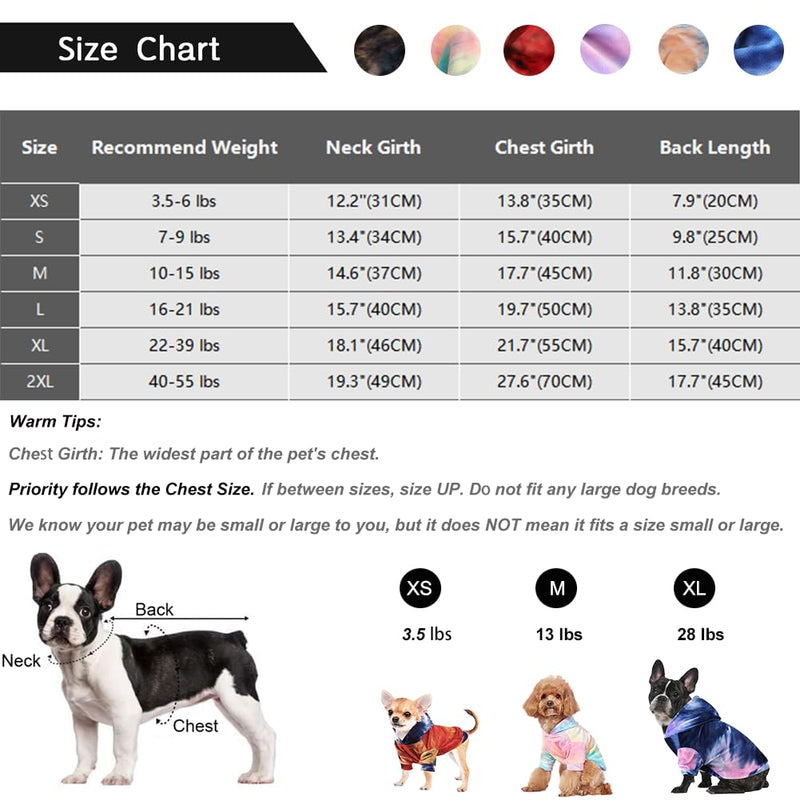 Size Chart

| Size | Recommend Weight | Neck Girth | Chest Girth | Back Length |
|---|---|---|---|---|
| XS | 3.5-6 lbs | 12.2"(31CM) | 13.8"(35CM) | 7.9"(20CM) |
| S | 7-9 lbs | 13.4"(34CM) | 15.7"(40CM) | 9.8"(25CM) |
| M | 10-15 lbs | 14.6"(37CM) | 17.7"(45CM) | 11.8"(30CM) |
| L | 16-21 lbs | 15.7"(40CM) | 19.7"(50CM) | 13.8"(35CM) |
| XL | 22-39 lbs | 18.1"(46CM) | 21.7"(55CM) | 15.7"(40CM) |
| 2XL | 40-55 lbs | 19.3"(49CM) | 27.6"(70CM) | 17.7"(45CM) |

Warm Tips:

Chest Girth: The widest part of the pet's chest.

Priority follows the Chest Size. If between sizes, size UP. Do not fit any large dog breeds.

We know your pet may be small or large to you, but it does NOT mean it fits a size small or large.

Back
Neck
Chest

XS
3.5 lbs

M
13 lbs

XL
28 lbs